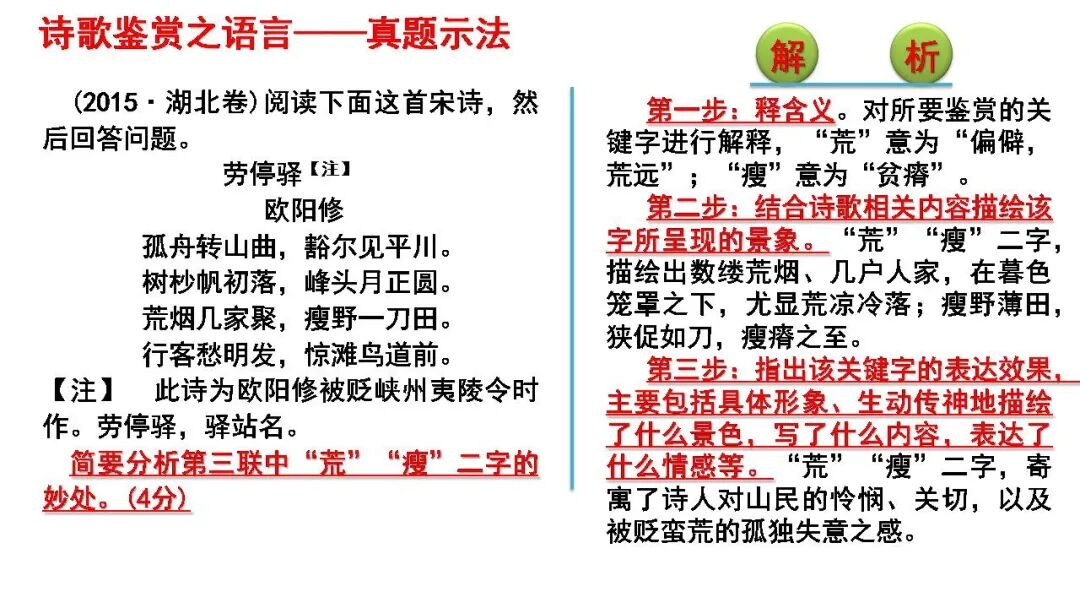 诗歌鉴赏之语言——真题示法

(2015·湖北卷)阅读下面这首宋诗，然后回答问题。

劳停驿【注】

欧阳修

孤舟转山曲，豁尔见平川。
树杪帆初落，峰头月正圆。
荒烟几家聚，瘦野一刀田。
行客愁明发，惊滩鸟道前。

【注】 此诗为欧阳修被贬峡州夷陵令时作。劳停驿，驿站名。

简要分析第三联中“荒”“瘦”二字的妙处。(4分)

解 析

第一步：释含义。对所要鉴赏的关键字进行解释，“荒”意为“偏僻，荒远”；“瘦”意为“贫瘠”。

第二步：结合诗歌相关内容描绘该字所呈现的景象。“荒”“瘦”二字，描绘出数缕荒烟、几户人家，在暮色笼罩之下，尤显荒凉冷落；瘦野薄田，狭促如刀，瘦瘠之至。

第三步：指出该关键字的表达效果，主要包括具体形象、生动传神地描绘了什么景色，写了什么内容，表达了什么情感等。“荒”“瘦”二字，寄寓了诗人对山民的怜悯、关切，以及被贬蛮荒的孤独失意之感。